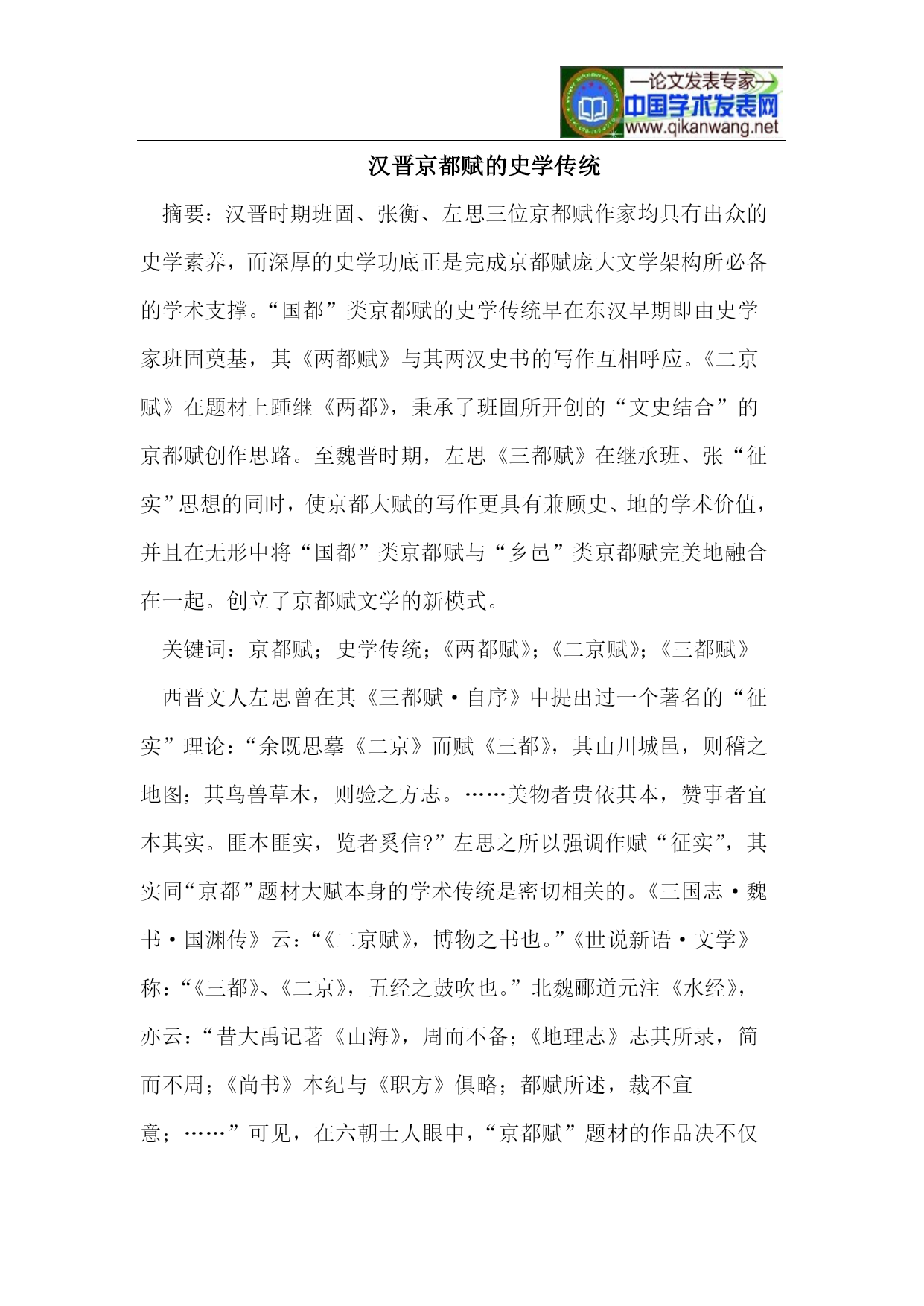 —论文发表专家—
中国学术发表网
www.qikanwang.net

汉晋京都赋的史学传统

摘要：汉晋时期班固、张衡、左思三位京都赋作家均具有出众的史学素养，而深厚的史学功底正是完成京都赋庞大文学架构所必备的学术支撑。“国都”类京都赋的史学传统早在东汉早期即由史学家班固奠基，其《两都赋》与其两汉史书的写作互相呼应。《二京赋》在题材上踵继《两都》，秉承了班固所开创的“文史结合”的京都赋创作思路。至魏晋时期，左思《三都赋》在继承班、张“征实”思想的同时，使京都大赋的写作更具有兼顾史、地的学术价值，并且在无形中将“国都”类京都赋与“乡邑”类京都赋完美地融合在一起。创立了京都赋文学的新模式。

关键词：京都赋；史学传统；《两都赋》；《二京赋》；《三都赋》

西晋文人左思曾在其《三都赋·自序》中提出过一个著名的“征实”理论：“余既思摹《二京》而赋《三都》，其山川城邑，则稽之地图；其鸟兽草木，则验之方志。……美物者贵依其本，赞事者宜本其实。匪本匪实，览者奚信?”左思之所以强调作赋“征实”，其实同“京都”题材大赋本身的学术传统是密切相关的。《三国志·魏书·国渊传》云：“《二京赋》，博物之书也。”《世说新语·文学》称：“《三都》、《二京》，五经之鼓吹也。”北魏郦道元注《水经》，亦云：“昔大禹记著《山海》，周而不备；《地理志》志其所录，简而不周；《尚书》本纪与《职方》俱略；都赋所述，裁不宣意；……”可见，在六朝士人眼中，“京都赋”题材的作品决不仅